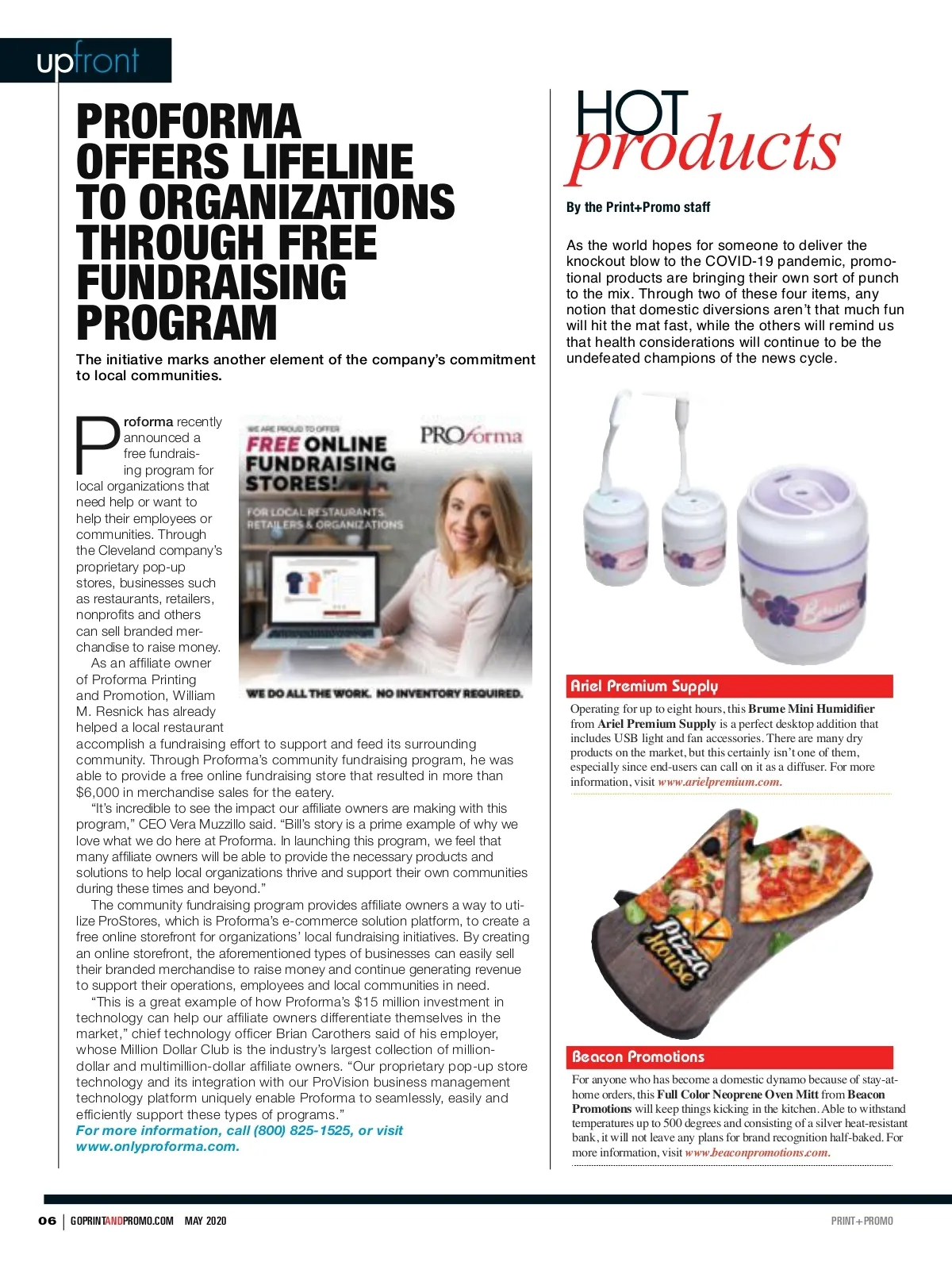 upfront

PROFORMA OFFERS LIFELINE TO ORGANIZATIONS THROUGH FREE FUNDRAISING PROGRAM

The initiative marks another element of the company's commitment to local communities.

Proforma recently announced a free fundraising program for local organizations that need help or want to help their employees or communities. Through the Cleveland company's proprietary pop-up stores, businesses such as restaurants, retailers, nonprofits and others can sell branded merchandise to raise money.

As an affiliate owner of Proforma Printing and Promotion, William M. Resnick has already helped a local restaurant accomplish a fundraising effort to support and feed its surrounding community. Through Proforma's community fundraising program, he was able to provide a free online fundraising store that resulted in more than $6,000 in merchandise sales for the eatery.

"It's incredible to see the impact our affiliate owners are making with this program," CEO Vera Muzzillo said. "Bill's story is a prime example of why we love what we do here at Proforma. In launching this program, we feel that many affiliate owners will be able to provide the necessary products and solutions to help local organizations thrive and support their own communities during these times and beyond."

The community fundraising program provides affiliate owners a way to utilize ProStores, which is Proforma's e-commerce solution platform, to create a free online storefront for organizations' local fundraising initiatives. By creating an online storefront, the aforementioned types of businesses can easily sell their branded merchandise to raise money and continue generating revenue to support their operations, employees and local communities in need.

"This is a great example of how Proforma's $15 million investment in technology can help our affiliate owners differentiate themselves in the market," chief technology officer Brian Carothers said of his employer, whose Million Dollar Club is the industry's largest collection of million-dollar and multimillion-dollar affiliate owners. "Our proprietary pop-up store technology and its integration with our ProVision business management technology platform uniquely enable Proforma to seamlessly, easily and efficiently support these types of programs."

For more information, call (800) 825-1525, or visit www.onlyproforma.com.

WE ARE PROUD TO OFFER
FREE ONLINE FUNDRAISING STORES!
FOR LOCAL RESTAURANTS, RETAILERS & ORGANIZATIONS
PROforma
WE DO ALL THE WORK. NO INVENTORY REQUIRED.

HOT products

By the Print+Promo staff

As the world hopes for someone to deliver the knockout blow to the COVID-19 pandemic, promotional products are bringing their own sort of punch to the mix. Through two of these four items, any notion that domestic diversions aren't that much fun will hit the mat fast, while the others will remind us that health considerations will continue to be the undefeated champions of the news cycle.

Brume

Ariel Premium Supply

Operating for up to eight hours, this Brume Mini Humidifier from Ariel Premium Supply is a perfect desktop addition that includes USB light and fan accessories. There are many dry products on the market, but this certainly isn't one of them, especially since end-users can call on it as a diffuser. For more information, visit www.arielpremium.com.

Pizza House

Beacon Promotions

For anyone who has become a domestic dynamo because of stay-at-home orders, this Full Color Neoprene Oven Mitt from Beacon Promotions will keep things kicking in the kitchen. Able to withstand temperatures up to 500 degrees and consisting of a silver heat-resistant bank, it will not leave any plans for brand recognition half-baked. For more information, visit www.beaconpromotions.com.

06 | GOPRINTANDPROMO.COM MAY 2020 PRINT+PROMO